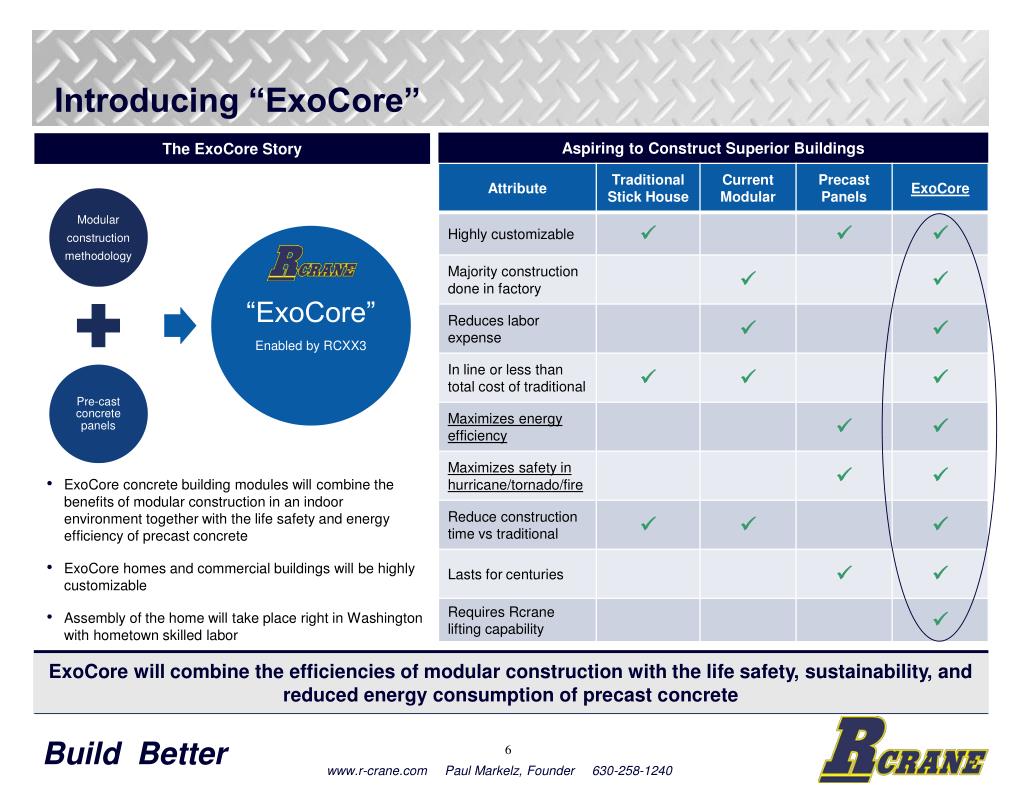 Introducing “ExoCore”

The ExoCore Story

Modular construction methodology

Pre-cast concrete panels

RCRANE

“ExoCore”

Enabled by RCXX3

• ExoCore concrete building modules will combine the benefits of modular construction in an indoor environment together with the life safety and energy efficiency of precast concrete

• ExoCore homes and commercial buildings will be highly customizable

• Assembly of the home will take place right in Washington with hometown skilled labor

Aspiring to Construct Superior Buildings

| Attribute | Traditional Stick House | Current Modular | Precast Panels | ExoCore |
|---|---|---|---|---|
| Highly customizable | ✓ | | ✓ | ✓ |
| Majority construction done in factory | | ✓ | | ✓ |
| Reduces labor expense | | ✓ | | ✓ |
| In line or less than total cost of traditional | ✓ | ✓ | | ✓ |
| Maximizes energy efficiency | | | ✓ | ✓ |
| Maximizes safety in hurricane/tornado/fire | | | ✓ | ✓ |
| Reduce construction time vs traditional | ✓ | ✓ | | ✓ |
| Lasts for centuries | | | ✓ | ✓ |
| Requires Rcrane lifting capability | | | | ✓ |

ExoCore will combine the efficiencies of modular construction with the life safety, sustainability, and reduced energy consumption of precast concrete

Build Better

6

www.r-crane.com Paul Markelz, Founder 630-258-1240

RCRANE